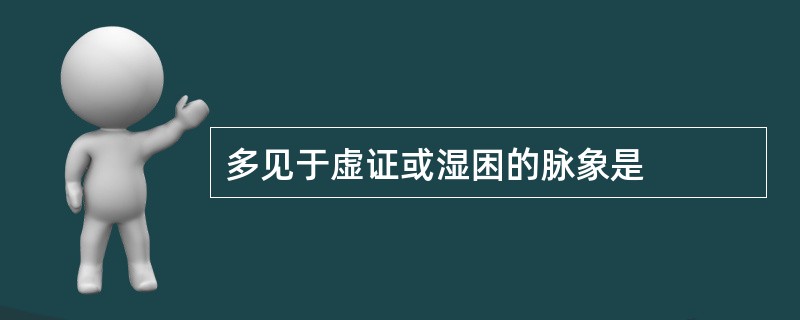 多见于虚证或湿困的脉象是